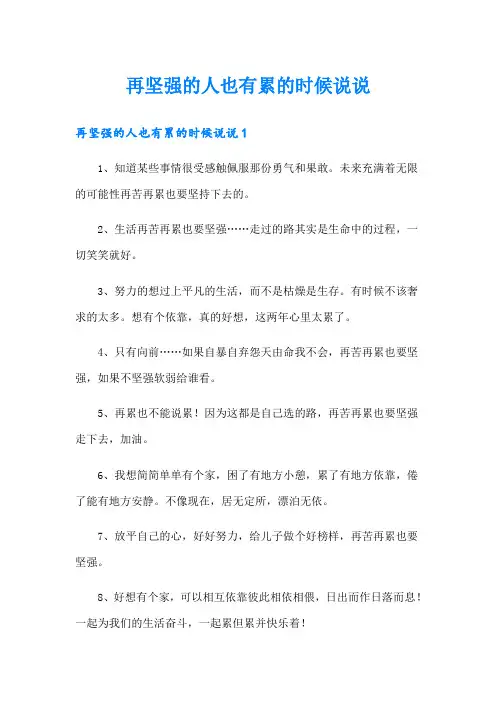 再坚强的人也有累的时候说说

再坚强的人也有累的时候说说 1

1、知道某些事情很受感触佩服那份勇气和果敢。未来充满着无限的可能性再苦再累也要坚持下去的。

2、生活再苦再累也要坚强……走过的路其实是生命中的过程，一切笑笑就好。

3、努力的想过上平凡的生活，而不是枯燥是生存。有时候不该奢求的太多。想有个依靠，真的好想，这两年心里太累了。

4、只有向前……如果自暴自弃怨天由命我不会，再苦再累也要坚强，如果不坚强软弱给谁看。

5、再累也不能说累！因为这都是自己选的路，再苦再累也要坚强走下去，加油。

6、我想简简单单有个家，困了有地方小憩，累了有地方依靠，倦了能有地方安静。不像现在，居无定所，漂泊无依。

7、放平自己的心，好好努力，给儿子做个好榜样，再苦再累也要坚强。

8、好想有个家，可以相互依靠彼此相依相偎，日出而作日落而息！一起为我们的生活奋斗，一起累但累并快乐着！